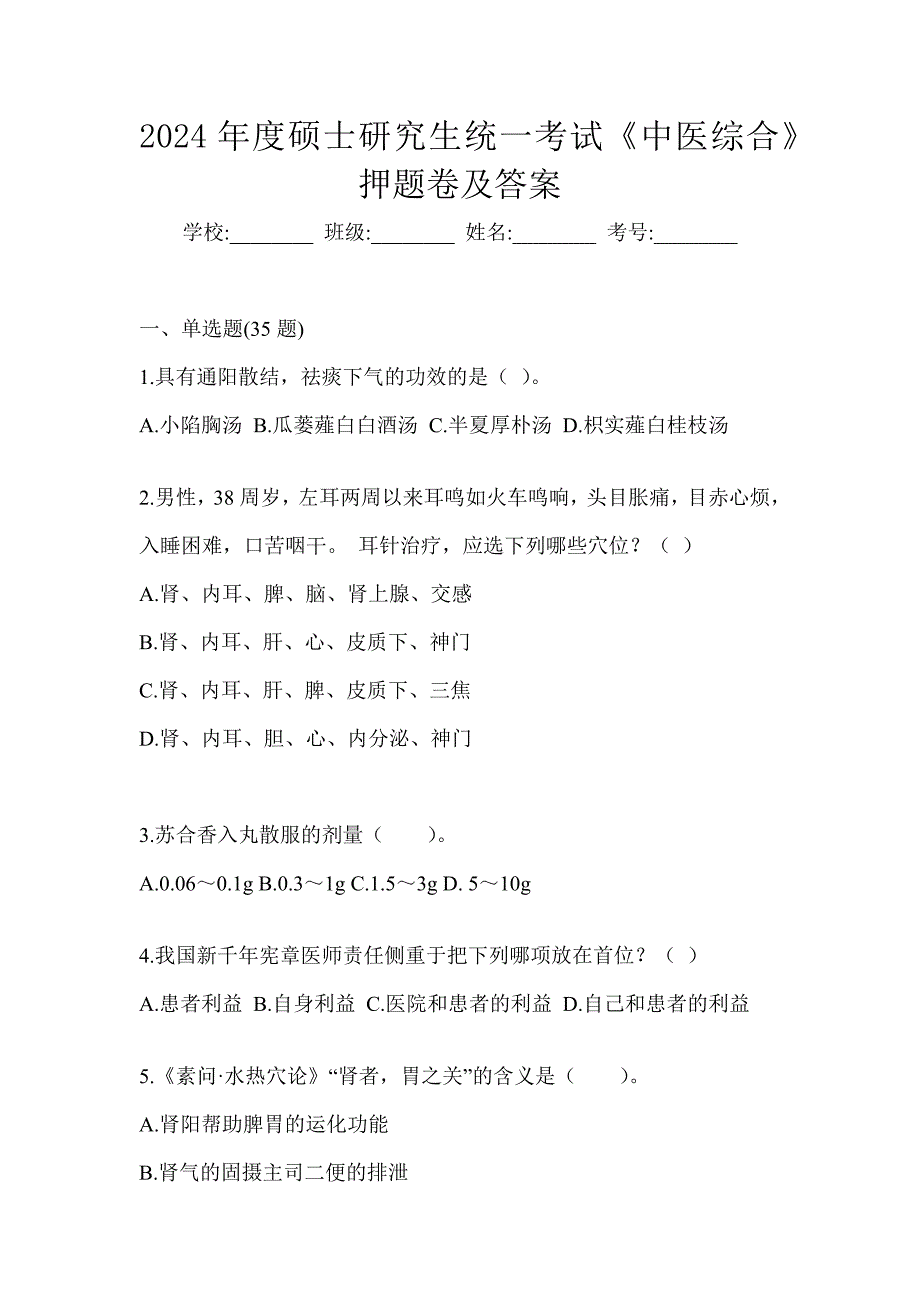 2024 年度硕士研究生统一考试《中医综合》押题卷及答案

学校:________ 班级:________ 姓名:________ 考号:________

一、单选题(35 题)

1.具有通阳散结，祛痰下气的功效的是（ ）。

A.小陷胸汤 B.瓜蒌薤白白酒汤 C.半夏厚朴汤 D.枳实薤白桂枝汤

2.男性，38 周岁，左耳两周以来耳鸣如火车鸣响，头目胀痛，目赤心烦，入睡困难，口苦咽干。 耳针治疗，应选下列哪些穴位？（ ）

A.肾、内耳、脾、脑、肾上腺、交感

B.肾、内耳、肝、心、皮质下、神门

C.肾、内耳、肝、脾、皮质下、三焦

D.肾、内耳、胆、心、内分泌、神门

3.苏合香入丸散服的剂量（　　）。

A.0.06～0.1g B.0.3～1g C.1.5～3g D. 5～10g

4.我国新千年宪章医师责任侧重于把下列哪项放在首位？（ ）

A.患者利益 B.自身利益 C.医院和患者的利益 D.自己和患者的利益

5.《素问·水热穴论》“肾者，胃之关”的含义是（　　）。

A.肾阳帮助脾胃的运化功能

B.肾气的固摄主司二便的排泄